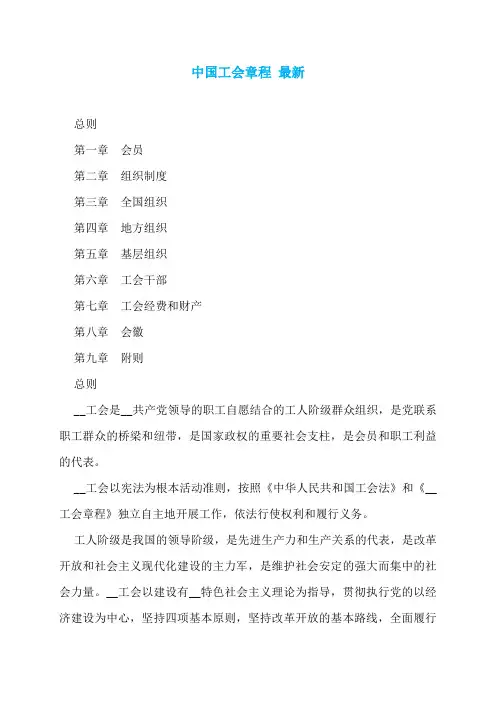 中国工会章程 最新

总则

第一章 会员

第二章 组织制度

第三章 全国组织

第四章 地方组织

第五章 基层组织

第六章 工会干部

第七章 工会经费和财产

第八章 会徽

第九章 附则

总则

__工会是__共产党领导的职工自愿结合的工人阶级群众组织，是党联系职工群众的桥梁和纽带，是国家政权的重要社会支柱，是会员和职工利益的代表。

__工会以宪法为根本活动准则，按照《中华人民共和国工会法》和《__工会章程》独立自主地开展工作，依法行使权利和履行义务。

工人阶级是我国的领导阶级，是先进生产力和生产关系的代表，是改革开放和社会主义现代化建设的主力军，是维护社会安定的强大而集中的社会力量。__工会以建设有__特色社会主义理论为指导，贯彻执行党的以经济建设为中心，坚持四项基本原则，坚持改革开放的基本路线，全面履行